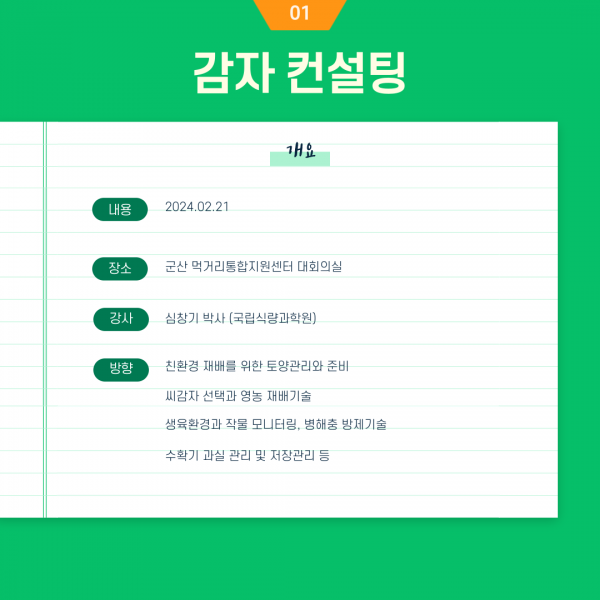 01

감자 컨설팅

개요

내용
2024.02.21

장소
군산 먹거리통합지원센터 대회의실

강사
심창기 박사 (국립식량과학원)

방향
친환경 재배를 위한 토양관리와 준비
씨감자 선택과 영농 재배기술
생육환경과 작물 모니터링, 병해충 방제기술
수확기 과실 관리 및 저장관리 등